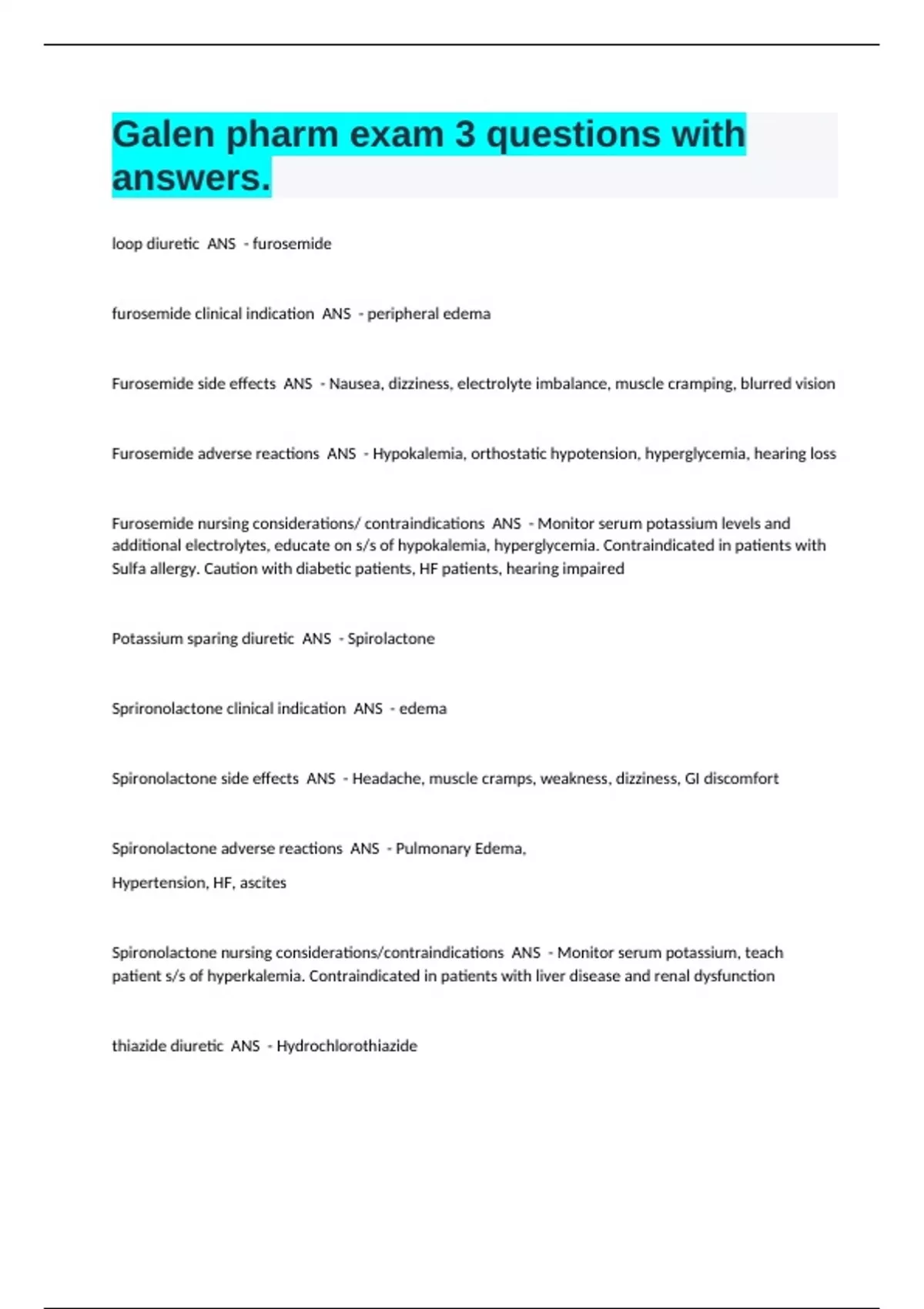 Galen pharm exam 3 questions with answers.

loop diuretic ANS - furosemide

furosemide clinical indication ANS - peripheral edema

Furosemide side effects ANS - Nausea, dizziness, electrolyte imbalance, muscle cramping, blurred vision

Furosemide adverse reactions ANS - Hypokalemia, orthostatic hypotension, hyperglycemia, hearing loss

Furosemide nursing considerations/ contraindications ANS - Monitor serum potassium levels and additional electrolytes, educate on s/s of hypokalemia, hyperglycemia. Contraindicated in patients with Sulfa allergy. Caution with diabetic patients, HF patients, hearing impaired

Potassium sparing diuretic ANS - Spirolactone

Sprironolactone clinical indication ANS - edema

Spironolactone side effects ANS - Headache, muscle cramps, weakness, dizziness, GI discomfort

Spironolactone adverse reactions ANS - Pulmonary Edema,

Hypertension, HF, ascites

Spironolactone nursing considerations/contraindications ANS - Monitor serum potassium, teach patient s/s of hyperkalemia. Contraindicated in patients with liver disease and renal dysfunction

thiazide diuretic ANS - Hydrochlorothiazide